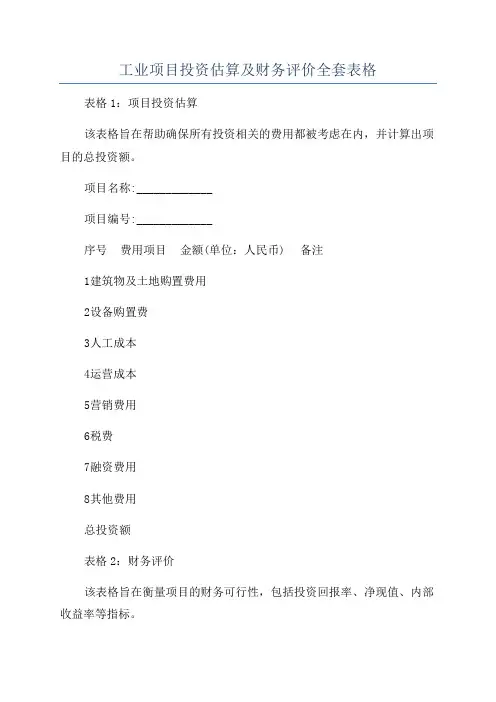 工业项目投资估算及财务评价全套表格

表格 1：项目投资估算

该表格旨在帮助确保所有投资相关的费用都被考虑在内，并计算出项目的总投资额。

项目名称:______________

项目编号:______________

序号　费用项目　金额(单位：人民币)　备注

1建筑物及土地购置费用

2设备购置费

3人工成本

4运营成本

5营销费用

6税费

7融资费用

8其他费用

总投资额

表格 2：财务评价

该表格旨在衡量项目的财务可行性，包括投资回报率、净现值、内部收益率等指标。